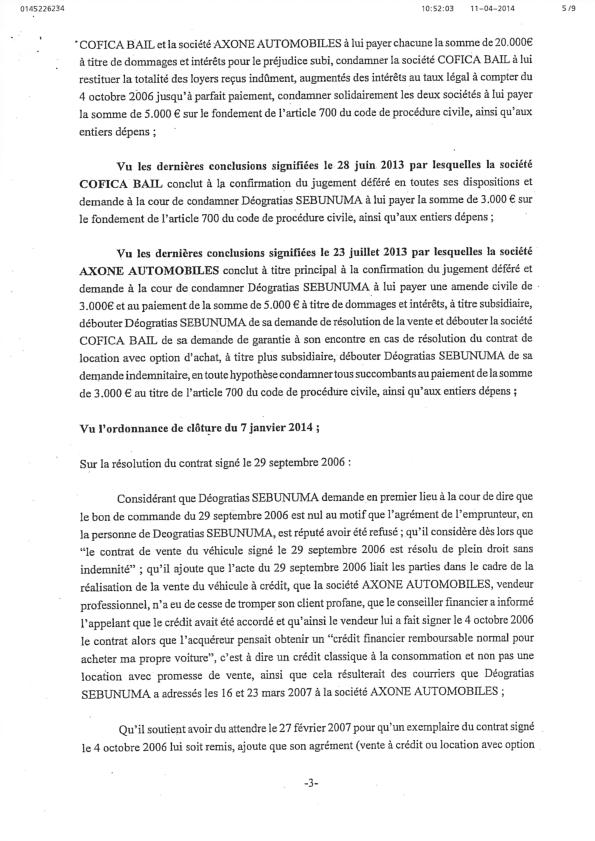 0145226234 10:52:03 11-04-2014 5/9

COFICA BAIL et la société AXONE AUTOMOBILES à lui payer chacune la somme de 20.000€ à titre de dommages et intérêts pour le préjudice subi, condamner la société COFICA BAIL à lui restituer la totalité des loyers reçus indûment, augmentés des intérêts au taux légal à compter du 4 octobre 2006 jusqu'à parfait paiement, condamner solidairement les deux sociétés à lui payer la somme de 5.000 € sur le fondement de l'article 700 du code de procédure civile, ainsi qu'aux entiers dépens ;

Vu les dernières conclusions signifiées le 28 juin 2013 par lesquelles la société COFICA BAIL conclut à la confirmation du jugement déféré en toutes ses dispositions et demande à la cour de condamner Déogratias SEBUNUMA à lui payer la somme de 3.000 € sur le fondement de l'article 700 du code de procédure civile, ainsi qu'aux entiers dépens ;

Vu les dernières conclusions signifiées le 23 juillet 2013 par lesquelles la société AXONE AUTOMOBILES conclut à titre principal à la confirmation du jugement déféré et demande à la cour de condamner Déogratias SEBUNUMA à lui payer une amende civile de 3.000€ et au paiement de la somme de 5.000 € à titre de dommages et intérêts, à titre subsidiaire, débouter Déogratias SEBUNUMA de sa demande de résolution de la vente et débouter la société COFICA BAIL de sa demande de garantie à son encontre en cas de résolution du contrat de location avec option d'achat, à titre plus subsidiaire, débouter Déogratias SEBUNUMA de sa demande indemnitaire, en toute hypothèse condamner tous succombants au paiement de la somme de 3.000 € au titre de l'article 700 du code de procédure civile, ainsi qu'aux entiers dépens ;

Vu l'ordonnance de clôture du 7 janvier 2014 ;

Sur la résolution du contrat signé le 29 septembre 2006 :

Considérant que Déogratias SEBUNUMA demande en premier lieu à la cour de dire que le bon de commande du 29 septembre 2006 est nul au motif que l'agrément de l'emprunteur, en la personne de Deogratias SEBUNUMA, est réputé avoir été refusé ; qu'il considère dès lors que "le contrat de vente du véhicule signé le 29 septembre 2006 est résolu de plein droit sans indemnité" ; qu'il ajoute que l'acte du 29 septembre 2006 liait les parties dans le cadre de la réalisation de la vente du véhicule à crédit, que la société AXONE AUTOMOBILES, vendeur professionnel, n'a eu de cesse de tromper son client profane, que le conseiller financier a informé l'appelant que le crédit avait été accordé et qu'ainsi le vendeur lui a fait signer le 4 octobre 2006 le contrat alors que l'acquéreur pensait obtenir un "crédit financier remboursable normal pour acheter ma propre voiture", c'est à dire un crédit classique à la consommation et non pas une location avec promesse de vente, ainsi que cela résulterait des courriers que Déogratias SEBUNUMA a adressés les 16 et 23 mars 2007 à la société AXONE AUTOMOBILES ;

Qu'il soutient avoir du attendre le 27 février 2007 pour qu'un exemplaire du contrat signé le 4 octobre 2006 lui soit remis, ajoute que son agrément (vente à crédit ou location avec option

-3-